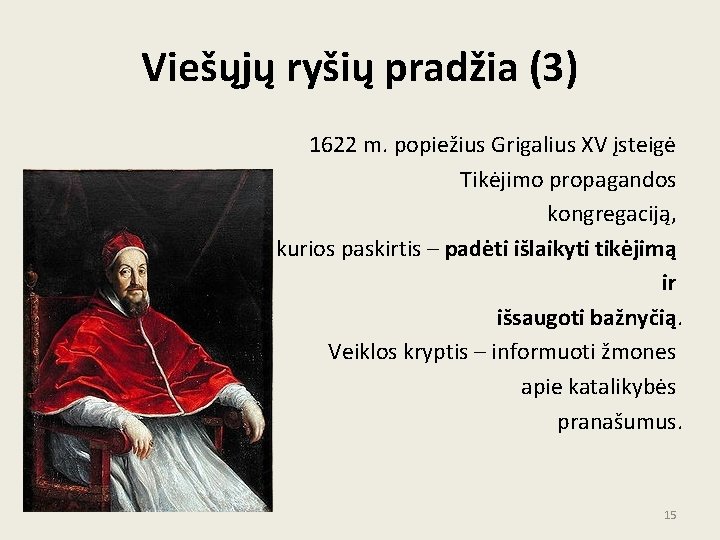 Viešųjų ryšių pradžia (3)

1622 m. popiežius Grigalius XV įsteigė Tikėjimo propagandos kongregaciją, kurios paskirtis – padėti išlaikyti tikėjimą ir išsaugoti bažnyčią. Veiklos kryptis – informuoti žmones apie katalikybės pranašumus.

15